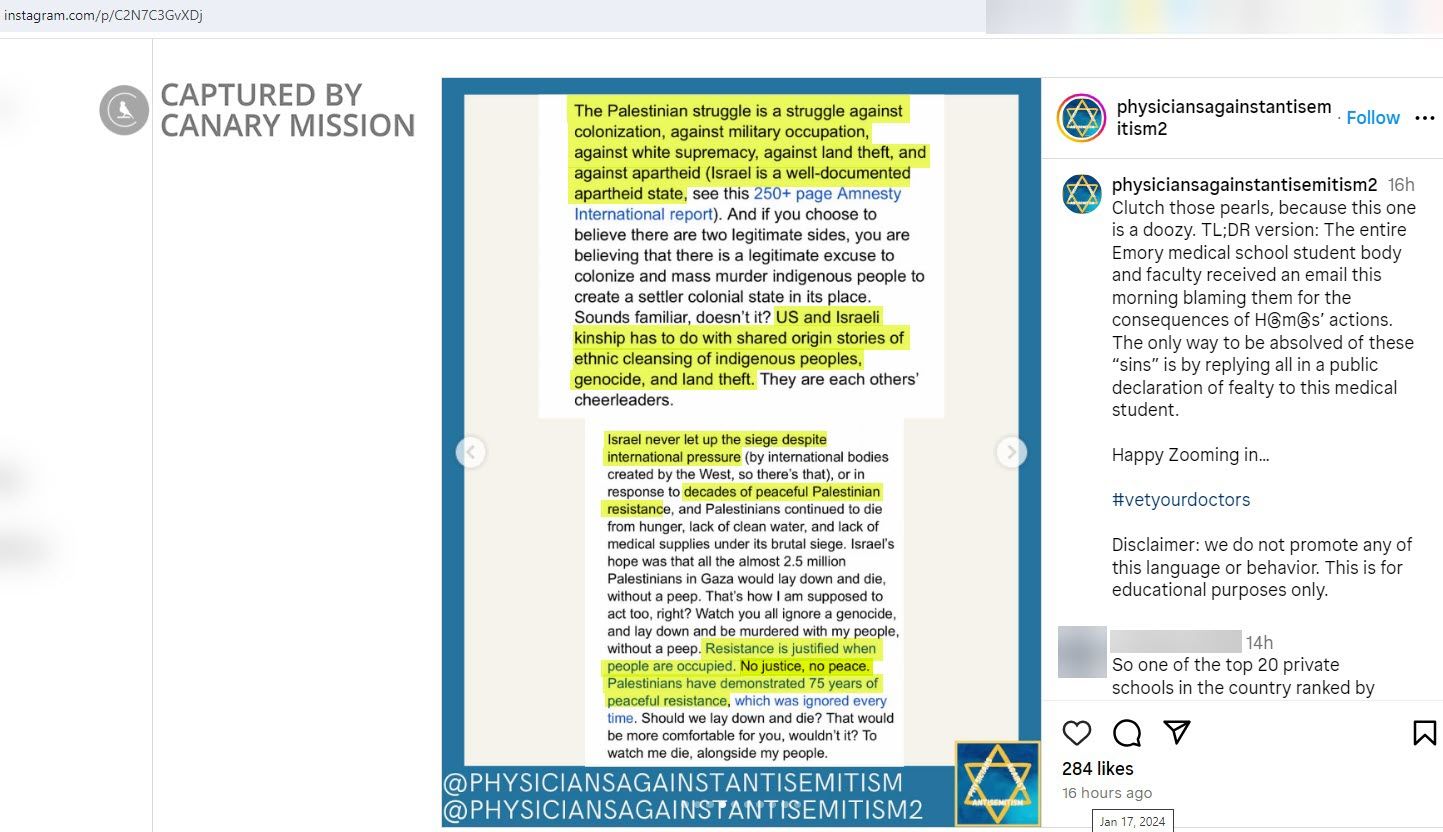 instagram.com/p/C2N7C3GvXDj

CAPTURED BY CANARY MISSION

The Palestinian struggle is a struggle against colonization, against military occupation, against white supremacy, against land theft, and against apartheid (Israel is a well-documented apartheid state, see this 250+ page Amnesty International report). And if you choose to believe there are two legitimate sides, you are believing that there is a legitimate excuse to colonize and mass murder indigenous people to create a settler colonial state in its place. Sounds familiar, doesn't it? US and Israeli kinship has to do with shared origin stories of ethnic cleansing of indigenous peoples, genocide, and land theft. They are each others' cheerleaders.

Israel never let up the siege despite international pressure (by international bodies created by the West, so there's that), or in response to decades of peaceful Palestinian resistance, and Palestinians continued to die from hunger, lack of clean water, and lack of medical supplies under its brutal siege. Israel's hope was that all the almost 2.5 million Palestinians in Gaza would lay down and die, without a peep. That's how I am supposed to act too, right? Watch you all ignore a genocide, and lay down and be murdered with my people, without a peep. Resistance is justified when people are occupied. No justice, no peace. Palestinians have demonstrated 75 years of peaceful resistance, which was ignored every time. Should we lay down and die? That would be more comfortable for you, wouldn't it? To watch me die, alongside my people.

@PHYSICIANSAGAINSTANTISEMITISM
@PHYSICIANSAGAINSTANTISEMITISM2

ANTISEMITISM

physiciansagainstantisemitism2 · Follow

physiciansagainstantisemitism2 16h
Clutch those pearls, because this one is a doozy. TL;DR version: The entire Emory medical school student body and faculty received an email this morning blaming them for the consequences of H@m@s' actions. The only way to be absolved of these "sins" is by replying all in a public declaration of fealty to this medical student.

Happy Zooming in…

#vetyourdoctors

Disclaimer: we do not promote any of this language or behavior. This is for educational purposes only.

14h
So one of the top 20 private schools in the country ranked by

284 likes
16 hours ago
Jan 17, 2024